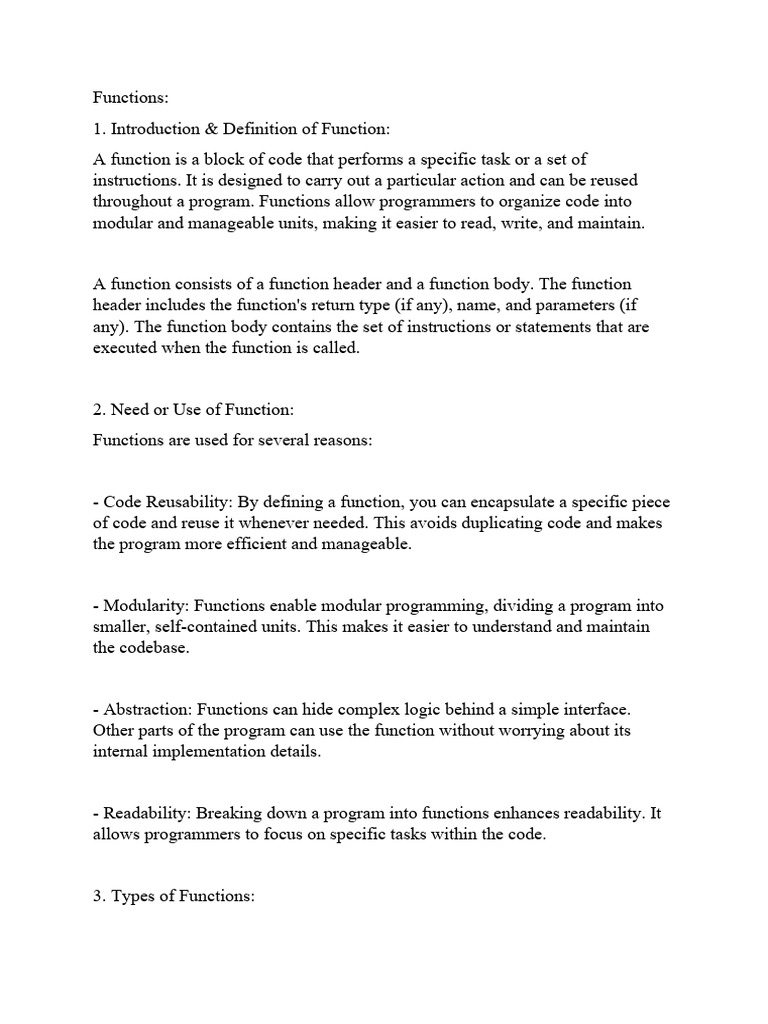 Functions:

1. Introduction & Definition of Function:

A function is a block of code that performs a specific task or a set of instructions. It is designed to carry out a particular action and can be reused throughout a program. Functions allow programmers to organize code into modular and manageable units, making it easier to read, write, and maintain.

A function consists of a function header and a function body. The function header includes the function's return type (if any), name, and parameters (if any). The function body contains the set of instructions or statements that are executed when the function is called.

2. Need or Use of Function:

Functions are used for several reasons:

- Code Reusability: By defining a function, you can encapsulate a specific piece of code and reuse it whenever needed. This avoids duplicating code and makes the program more efficient and manageable.

- Modularity: Functions enable modular programming, dividing a program into smaller, self-contained units. This makes it easier to understand and maintain the codebase.

- Abstraction: Functions can hide complex logic behind a simple interface. Other parts of the program can use the function without worrying about its internal implementation details.

- Readability: Breaking down a program into functions enhances readability. It allows programmers to focus on specific tasks within the code.

3. Types of Functions: